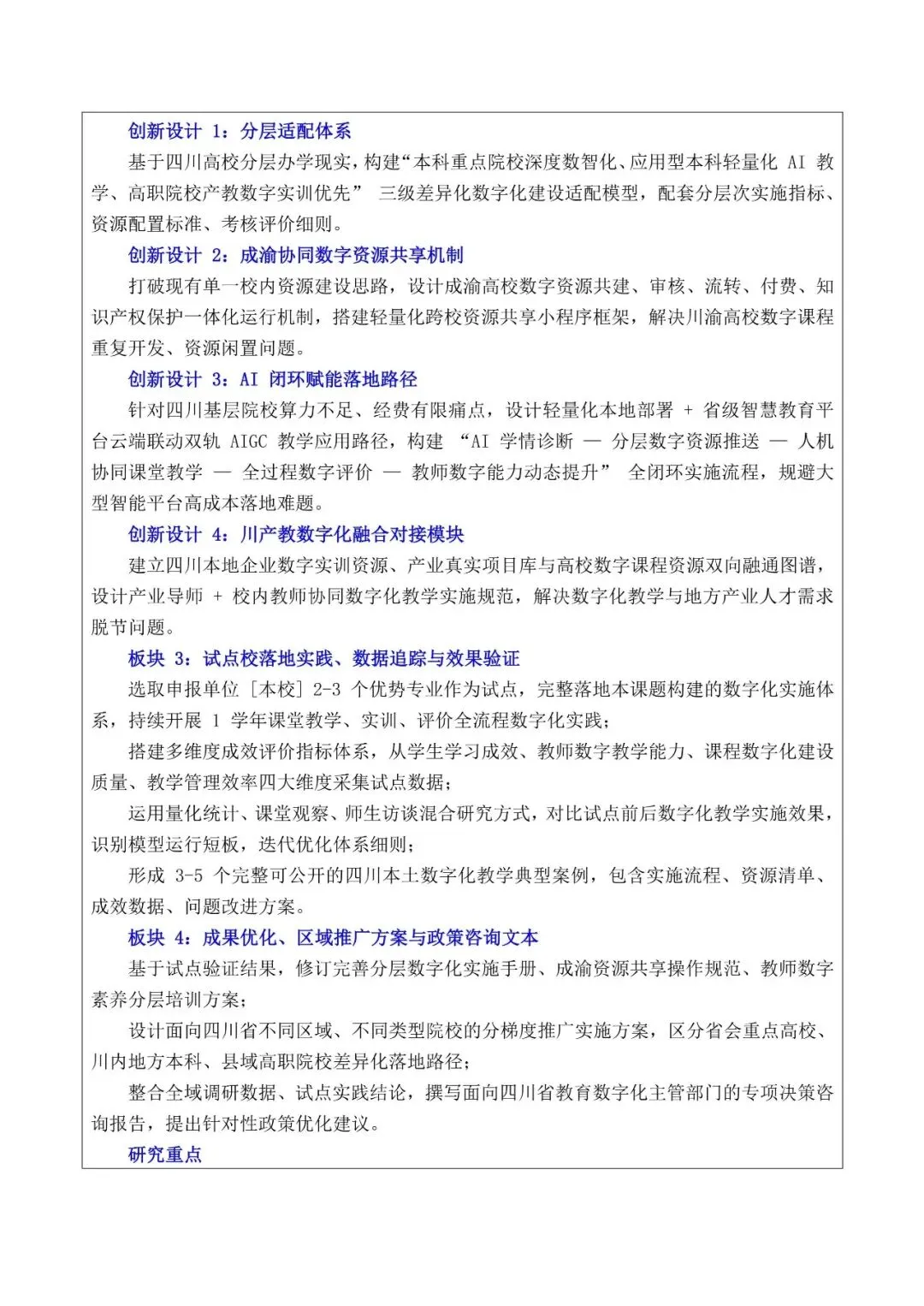 创新设计 1：分层适配体系

基于四川高校分层办学现实，构建“本科重点院校深度数智化、应用型本科轻量化 AI 教学、高职院校产教数字实训优先” 三级差异化数字化建设适配模型，配套分层次实施指标、资源配置标准、考核评价细则。

创新设计 2：成渝协同数字资源共享机制

打破现有单一校内资源建设思路，设计成渝高校数字资源共建、审核、流转、付费、知识产权保护一体化运行机制，搭建轻量化跨校资源共享小程序框架，解决川渝高校数字课程重复开发、资源闲置问题。

创新设计 3：AI 闭环赋能落地路径

针对四川基层院校算力不足、经费有限痛点，设计轻量化本地部署 + 省级智慧教育平台云端联动双轨 AIGC 教学应用路径，构建 “AI 学情诊断 — 分层数字资源推送 — 人机协同课堂教学 — 全过程数字评价 — 教师数字能力动态提升” 全闭环实施流程，规避大型智能平台高成本落地难题。

创新设计 4：川产教数字化融合对接模块

建立四川本地企业数字实训资源、产业真实项目库与高校数字课程资源双向融通图谱，设计产业导师 + 校内教师协同数字化教学实施规范，解决数字化教学与地方产业人才需求脱节问题。

板块 3：试点校落地实践、数据追踪与效果验证

选取申报单位 [本校] 2-3 个优势专业作为试点，完整落地本课题构建的数字化实施体系，持续开展 1 学年课堂教学、实训、评价全流程数字化实践；

搭建多维度成效评价指标体系，从学生学习成效、教师数字教学能力、课程数字化建设质量、教学管理效率四大维度采集试点数据；

运用量化统计、课堂观察、师生访谈混合研究方式，对比试点前后数字化教学实施效果，识别模型运行短板，迭代优化体系细则；

形成 3-5 个完整可公开的四川本土数字化教学典型案例，包含实施流程、资源清单、成效数据、问题改进方案。

板块 4：成果优化、区域推广方案与政策咨询文本

基于试点验证结果，修订完善分层数字化实施手册、成渝资源共享操作规范、教师数字素养分层培训方案；

设计面向四川省不同区域、不同类型院校的分梯度推广实施方案，区分省会重点高校、川内地方本科、县域高职院校差异化落地路径；

整合全域调研数据、试点实践结论，撰写面向四川省教育数字化主管部门的专项决策咨询报告，提出针对性政策优化建议。

研究重点